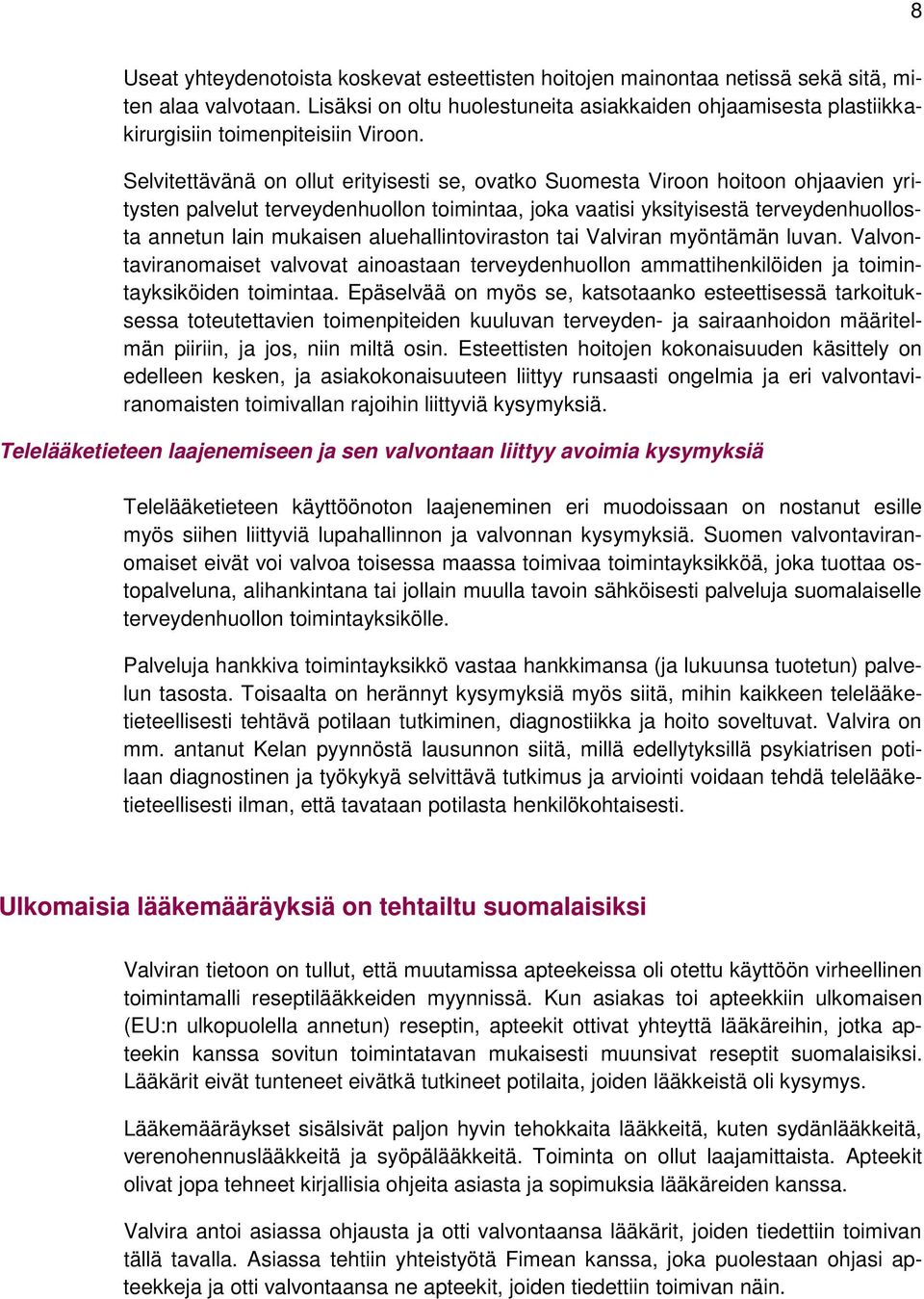 8

Useat yhteydenotoista koskevat esteettisten hoitojen mainontaa netissä sekä sitä, miten alaa valvotaan. Lisäksi on oltu huolestuneita asiakkaiden ohjaamisesta plastiikkakirurgisiin toimenpiteisiin Viroon.

Selvitettävänä on ollut erityisesti se, ovatko Suomesta Viroon hoitoon ohjaavien yritysten palvelut terveydenhuollon toimintaa, joka vaatisi yksityisestä terveydenhuollosta annetun lain mukaisen aluehallintoviraston tai Valviran myöntämän luvan. Valvontaviranomaiset valvovat ainoastaan terveydenhuollon ammattihenkilöiden ja toimintayksiköiden toimintaa. Epäselvää on myös se, katsotaanko esteettisessä tarkoituksessa toteutettavien toimenpiteiden kuuluvan terveyden- ja sairaanhoidon määritelmän piiriin, ja jos, niin miltä osin. Esteettisten hoitojen kokonaisuuden käsittely on edelleen kesken, ja asiakokonaisuuteen liittyy runsaasti ongelmia ja eri valvontaviranomaisten toimivallan rajoihin liittyviä kysymyksiä.

Telelääketieteen laajenemiseen ja sen valvontaan liittyy avoimia kysymyksiä

Telelääketieteen käyttöönoton laajeneminen eri muodoissaan on nostanut esille myös siihen liittyviä lupahallinnon ja valvonnan kysymyksiä. Suomen valvontaviranomaiset eivät voi valvoa toisessa maassa toimivaa toimintayksikköä, joka tuottaa ostopalveluna, alihankintana tai jollain muulla tavoin sähköisesti palveluja suomalaiselle terveydenhuollon toimintayksikölle.

Palveluja hankkiva toimintayksikkö vastaa hankkimansa (ja lukuunsa tuotetun) palvelun tasosta. Toisaalta on herännyt kysymyksiä myös siitä, mihin kaikkeen telelääketieteellisesti tehtävä potilaan tutkiminen, diagnostiikka ja hoito soveltuvat. Valvira on mm. antanut Kelan pyynnöstä lausunnon siitä, millä edellytyksillä psykiatrisen potilaan diagnostinen ja työkykyä selvittävä tutkimus ja arviointi voidaan tehdä telelääketieteellisesti ilman, että tavataan potilasta henkilökohtaisesti.

Ulkomaisia lääkemääräyksiä on tehtailtu suomalaisiksi

Valviran tietoon on tullut, että muutamissa apteekeissa oli otettu käyttöön virheellinen toimintamalli reseptilääkkeiden myynnissä. Kun asiakas toi apteekkiin ulkomaisen (EU:n ulkopuolella annetun) reseptin, apteekit ottivat yhteyttä lääkäreihin, jotka apteekin kanssa sovitun toimintatavan mukaisesti muunsivat reseptit suomalaisiksi. Lääkärit eivät tunteneet eivätkä tutkineet potilaita, joiden lääkkeistä oli kysymys.

Lääkemääräykset sisälsivät paljon hyvin tehokkaita lääkkeitä, kuten sydänlääkkeitä, verenohennuslääkkeitä ja syöpälääkkeitä. Toiminta on ollut laajamittaista. Apteekit olivat jopa tehneet kirjallisia ohjeita asiasta ja sopimuksia lääkäreiden kanssa.

Valvira antoi asiassa ohjausta ja otti valvontaansa lääkärit, joiden tiedettiin toimivan tällä tavalla. Asiassa tehtiin yhteistyötä Fimean kanssa, joka puolestaan ohjasi apteekkeja ja otti valvontaansa ne apteekit, joiden tiedettiin toimivan näin.